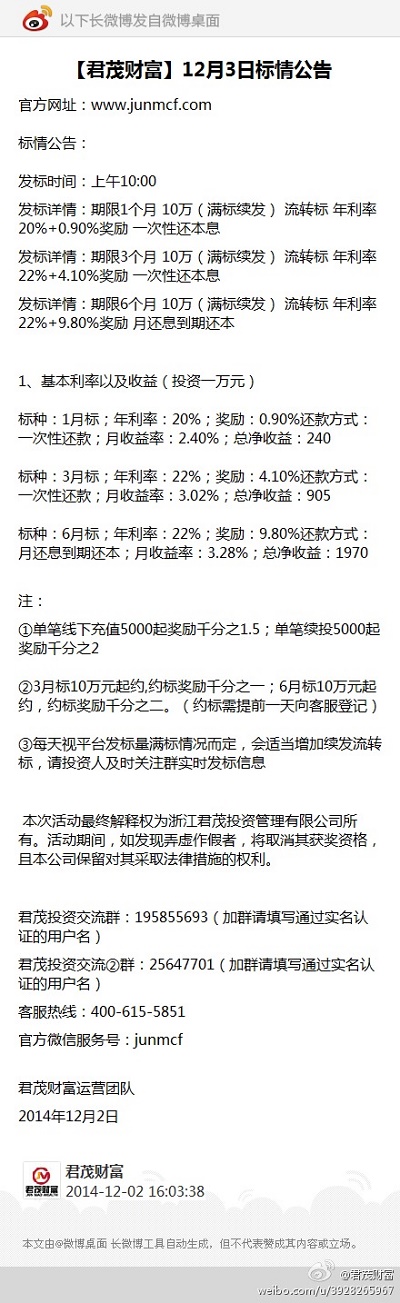 以下长微博发自微博桌面

【君茂财富】12月3日标情公告

官方网址：www.junmcf.com

标情公告：

发标时间：上午10:00

发标详情：期限1个月 10万（满标续发） 流转标 年利率20%+0.90%奖励 一次性还本息

发标详情：期限3个月 10万（满标续发） 流转标 年利率22%+4.10%奖励 一次性还本息

发标详情：期限6个月 10万（满标续发） 流转标 年利率22%+9.80%奖励 月还息到期还本

1、基本利率以及收益（投资一万元）

标种：1月标；年利率：20%；奖励：0.90%还款方式：一次性还款；月收益率：2.40%；总净收益：240

标种：3月标；年利率：22%；奖励：4.10%还款方式：一次性还款；月收益率：3.02%；总净收益：905

标种：6月标；年利率：22%；奖励：9.80%还款方式：月还息到期还本；月收益率：3.28%；总净收益：1970

注：

①单笔线下充值5000起奖励千分之1.5；单笔续投5000起奖励千分之2

②3月标10万元起约,约标奖励千分之一；6月标10万元起约，约标奖励千分之二。（约标需提前一天向客服登记）

③每天视平台发标量满标情况而定，会适当增加续发流转标，请投资人及时关注群实时发标信息

本次活动最终解释权为浙江君茂投资管理有限公司所有。活动期间，如发现弄虚作假者，将取消其获奖资格，且本公司保留对其采取法律措施的权利。

君茂投资交流群：195855693（加群请填写通过实名认证的用户名）

君茂投资交流②群：25647701（加群请填写通过实名认证的用户名）

客服热线：400-615-5851

官方微信服务号：junmcf

君茂财富运营团队

2014年12月2日

君茂财富
2014-12-02 16:03:38

本文由@微博桌面 长微博工具自动生成，但不代表赞成其内容或立场。

@君茂财富
weibo.com/u/3928265967